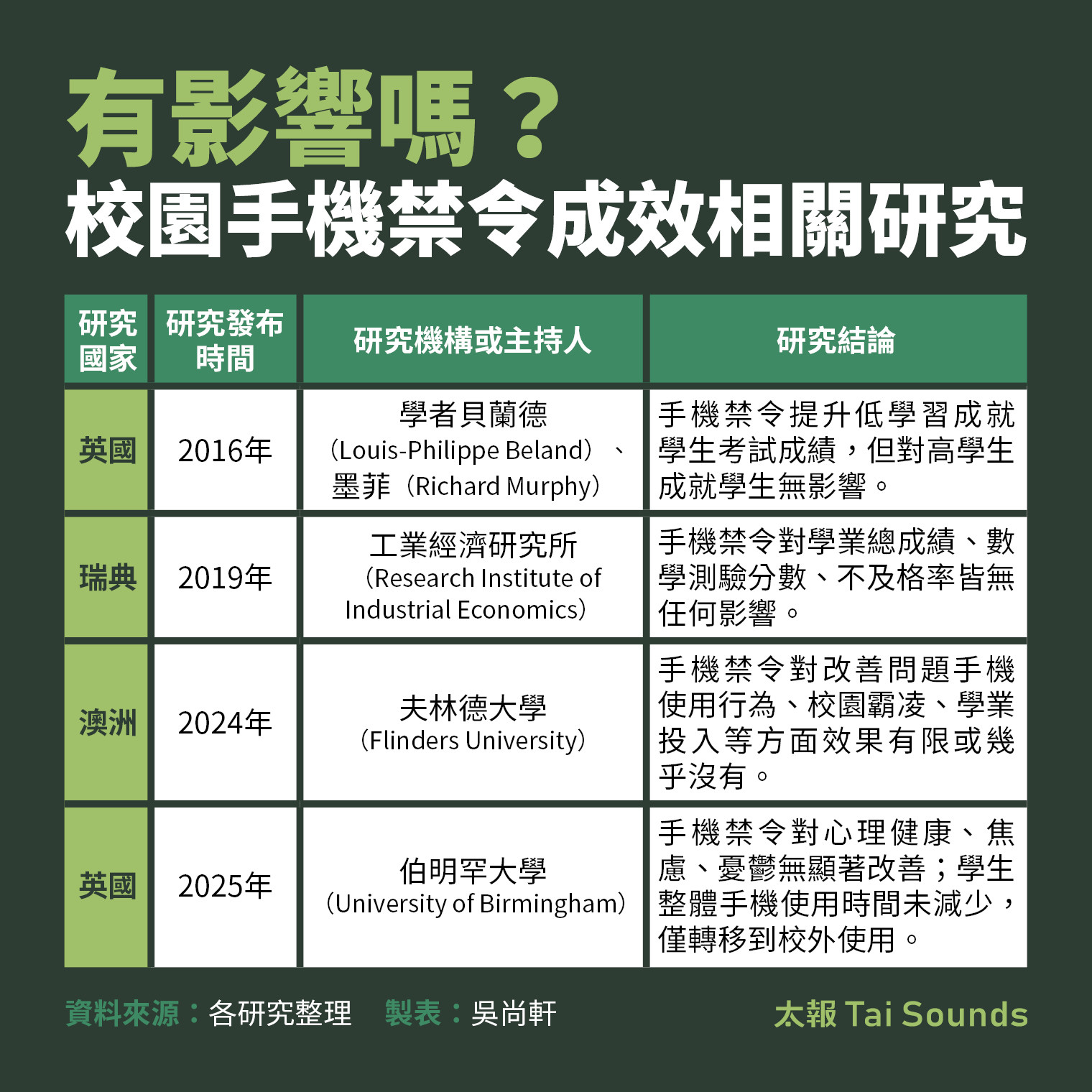 有影響嗎？
校園手機禁令成效相關研究

| 研究國家 | 研究發布時間 | 研究機構或主持人 | 研究結論 |
|---|---|---|---|
| 英國 | 2016年 | 學者貝蘭德（Louis-Philippe Beland）、墨菲（Richard Murphy） | 手機禁令提升低學習成就學生考試成績，但對高學生成就學生無影響。 |
| 瑞典 | 2019年 | 工業經濟研究所（Research Institute of Industrial Economics） | 手機禁令對學業總成績、數學測驗分數、不及格率皆無任何影響。 |
| 澳洲 | 2024年 | 夫林德大學（Flinders University） | 手機禁令對改善問題手機使用行為、校園霸凌、學業投入等方面效果有限或幾乎沒有。 |
| 英國 | 2025年 | 伯明罕大學（University of Birmingham） | 手機禁令對心理健康、焦慮、憂鬱無顯著改善；學生整體手機使用時間未減少，僅轉移到校外使用。 |

資料來源：各研究整理　製表：吳尚軒　太報 Tai Sounds